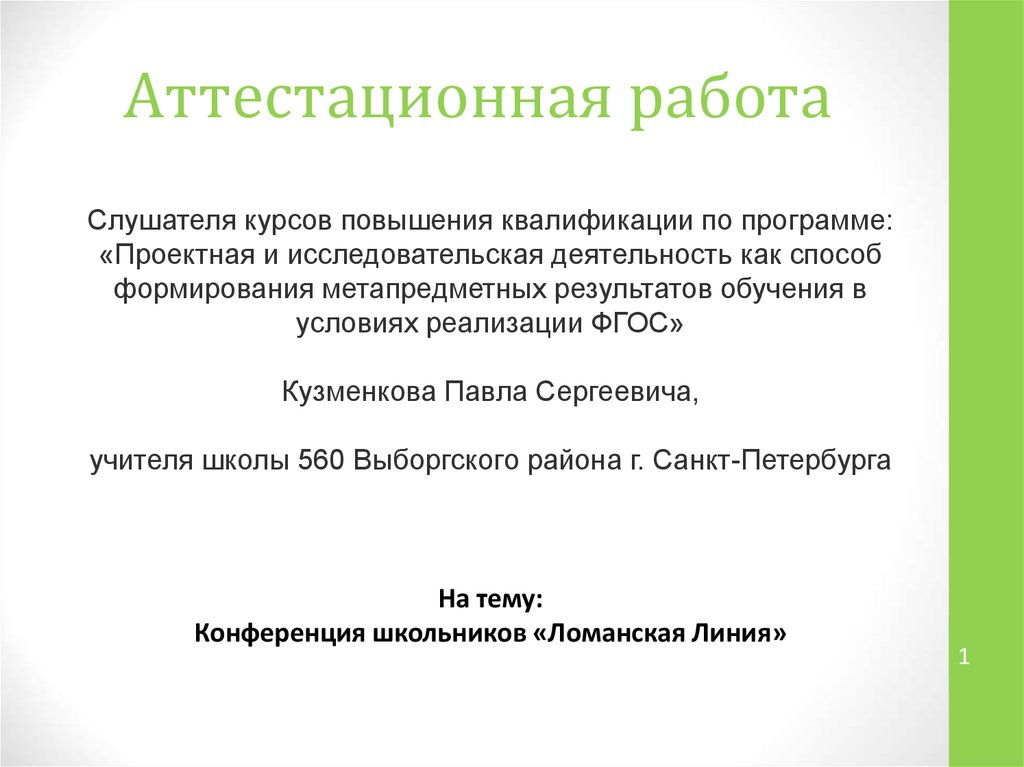 Аттестационная работа

Слушателя курсов повышения квалификации по программе: «Проектная и исследовательская деятельность как способ формирования метапредметных результатов обучения в условиях реализации ФГОС»

Кузменкова Павла Сергеевича,

учителя школы 560 Выборгского района г. Санкт-Петербурга

На тему:
Конференция школьников «Ломанская Линия»

1